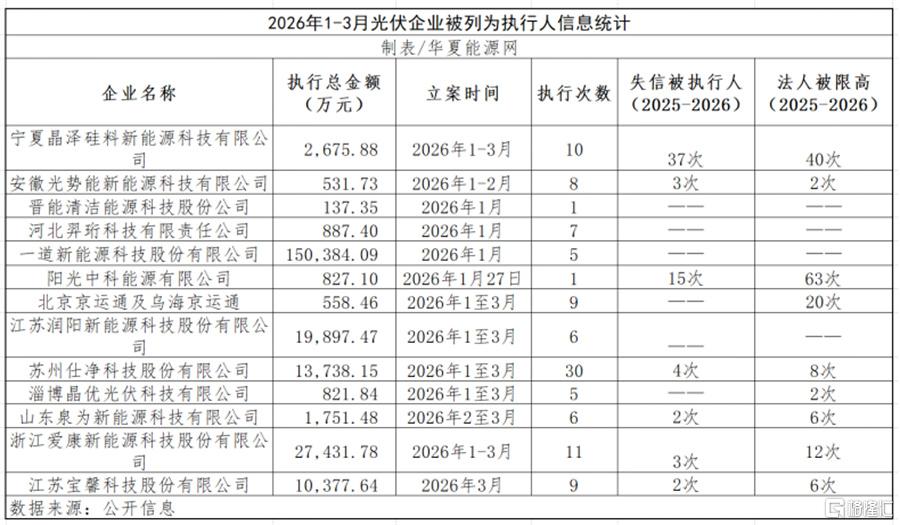 2026年1-3月光伏企业被列为执行人信息统计

制表/华夏能源网

| 企业名称 | 执行总金额（万元） | 立案时间 | 执行次数 | 失信被执行人（2025-2026） | 法人被限高（2025-2026） |
|---|---|---|---|---|---|
| 宁夏晶泽硅料新能源科技有限公司 | 2,675.88 | 2026年1-3月 | 10 | 37次 | 40次 |
| 安徽光势能新能源科技有限公司 | 531.73 | 2026年1-2月 | 8 | 3次 | 2次 |
| 晋能清洁能源科技股份公司 | 137.35 | 2026年1月 | 1 | —— | —— |
| 河北羿珩科技有限责任公司 | 887.40 | 2026年1月 | 7 | —— | —— |
| 一道新能源科技股份有限公司 | 150,384.09 | 2026年1月 | 5 | —— | —— |
| 阳光中科能源有限公司 | 827.10 | 2026年1月27日 | 1 | 15次 | 63次 |
| 北京京运通及乌海京运通 | 558.46 | 2026年1至3月 | 9 | —— | 20次 |
| 江苏润阳新能源科技股份有限公司 | 19,897.47 | 2026年1至3月 | 6 | —— | —— |
| 苏州仕净科技股份有限公司 | 13,738.15 | 2026年1至3月 | 30 | 4次 | 8次 |
| 淄博晶优光伏科技有限公司 | 821.84 | 2026年1至3月 | 5 | —— | 2次 |
| 山东泉为新能源科技有限公司 | 1,751.48 | 2026年2至3月 | 6 | 2次 | 6次 |
| 浙江爱康新能源科技股份有限公司 | 27,431.78 | 2026年1-3月 | 11 | 3次 | 12次 |
| 江苏宝馨科技股份有限公司 | 10,377.64 | 2026年3月 | 9 | 2次 | 6次 |

数据来源：公开信息

格隆汇